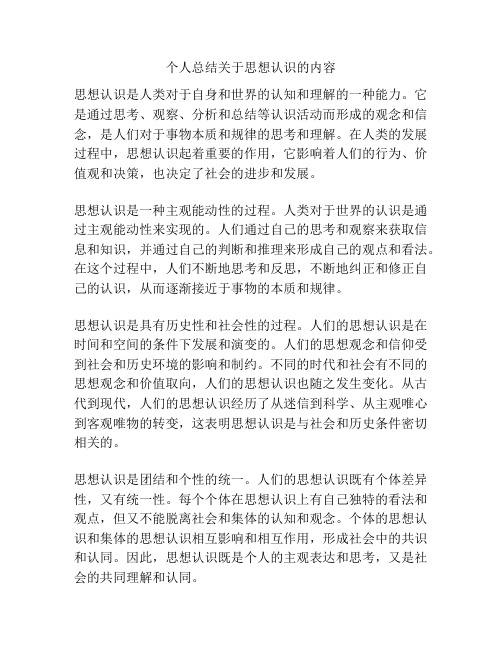 个人总结关于思想认识的内容

思想认识是人类对于自身和世界的认知和理解的一种能力。它是通过思考、观察、分析和总结等认识活动而形成的观念和信念，是人们对于事物本质和规律的思考和理解。在人类的发展过程中，思想认识起着重要的作用，它影响着人们的行为、价值观和决策，也决定了社会的进步和发展。

思想认识是一种主观能动性的过程。人类对于世界的认识是通过主观能动性来实现的。人们通过自己的思考和观察来获取信息和知识，并通过自己的判断和推理来形成自己的观点和看法。在这个过程中，人们不断地思考和反思，不断地纠正和修正自己的认识，从而逐渐接近于事物的本质和规律。

思想认识是具有历史性和社会性的过程。人们的思想认识是在时间和空间的条件下发展和演变的。人们的思想观念和信仰受到社会和历史环境的影响和制约。不同的时代和社会有不同的思想观念和价值取向，人们的思想认识也随之发生变化。从古代到现代，人们的思想认识经历了从迷信到科学、从主观唯心到客观唯物的转变，这表明思想认识是与社会和历史条件密切相关的。

思想认识是团结和个性的统一。人们的思想认识既有个体差异性，又有统一性。每个个体在思想认识上有自己独特的看法和观点，但又不能脱离社会和集体的认知和观念。个体的思想认识和集体的思想认识相互影响和相互作用，形成社会中的共识和认同。因此，思想认识既是个人的主观表达和思考，又是社会的共同理解和认同。